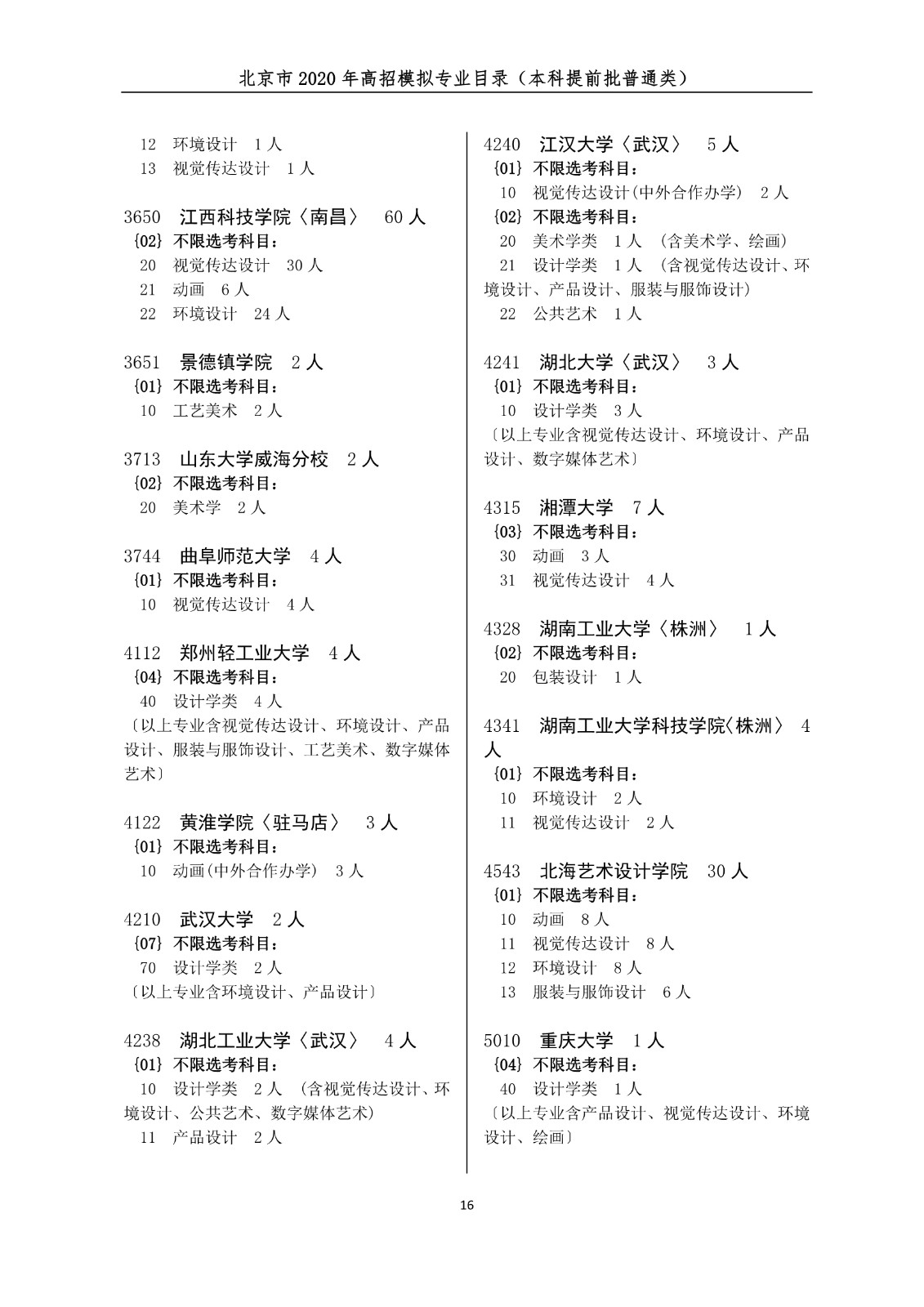 北京市 2020 年高招模拟专业目录（本科提前批普通类）

12 环境设计 1 人
13 视觉传达设计 1 人

3650 江西科技学院〈南昌〉 60 人
{02} 不限选考科目：
20 视觉传达设计 30 人
21 动画 6 人
22 环境设计 24 人

3651 景德镇学院 2 人
{01} 不限选考科目：
10 工艺美术 2 人

3713 山东大学威海分校 2 人
{02} 不限选考科目：
20 美术学 2 人

3744 曲阜师范大学 4 人
{01} 不限选考科目：
10 视觉传达设计 4 人

4112 郑州轻工业大学 4 人
{04} 不限选考科目：
40 设计学类 4 人
〔以上专业含视觉传达设计、环境设计、产品设计、服装与服饰设计、工艺美术、数字媒体艺术〕

4122 黄淮学院〈驻马店〉 3 人
{01} 不限选考科目：
10 动画(中外合作办学) 3 人

4210 武汉大学 2 人
{07} 不限选考科目：
70 设计学类 2 人
〔以上专业含环境设计、产品设计〕

4238 湖北工业大学〈武汉〉 4 人
{01} 不限选考科目：
10 设计学类 2 人 (含视觉传达设计、环境设计、公共艺术、数字媒体艺术)
11 产品设计 2 人

4240 江汉大学〈武汉〉 5 人
{01} 不限选考科目：
10 视觉传达设计(中外合作办学) 2 人
{02} 不限选考科目：
20 美术学类 1 人 (含美术学、绘画)
21 设计学类 1 人 (含视觉传达设计、环境设计、产品设计、服装与服饰设计)
22 公共艺术 1 人

4241 湖北大学〈武汉〉 3 人
{01} 不限选考科目：
10 设计学类 3 人
〔以上专业含视觉传达设计、环境设计、产品设计、数字媒体艺术〕

4315 湘潭大学 7 人
{03} 不限选考科目：
30 动画 3 人
31 视觉传达设计 4 人

4328 湖南工业大学〈株洲〉 1 人
{02} 不限选考科目：
20 包装设计 1 人

4341 湖南工业大学科技学院〈株洲〉 4 人
{01} 不限选考科目：
10 环境设计 2 人
11 视觉传达设计 2 人

4543 北海艺术设计学院 30 人
{01} 不限选考科目：
10 动画 8 人
11 视觉传达设计 8 人
12 环境设计 8 人
13 服装与服饰设计 6 人

5010 重庆大学 1 人
{04} 不限选考科目：
40 设计学类 1 人
〔以上专业含产品设计、视觉传达设计、环境设计、绘画〕

16